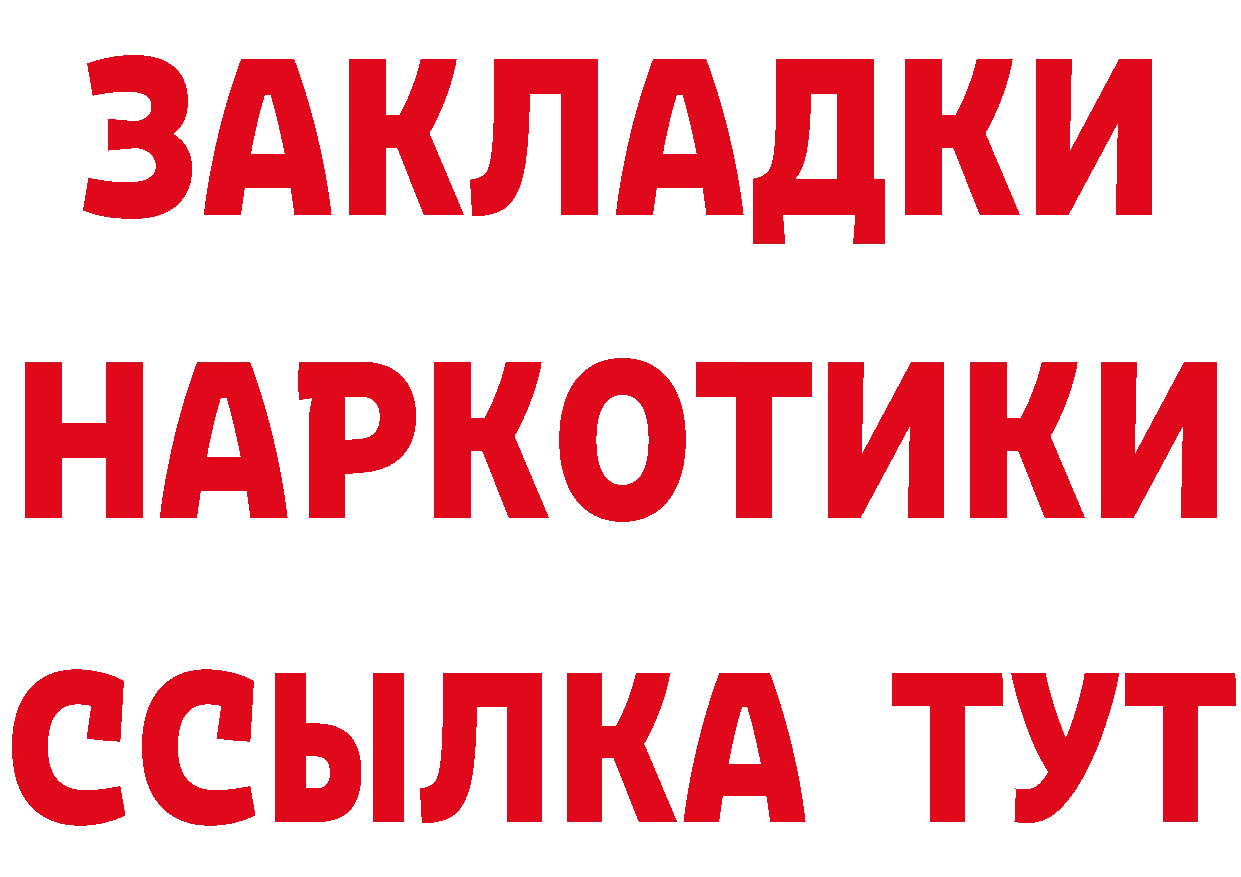 ЗАКЛАДКИ НАРКОТИКИ ССЫЛКА ТУТ